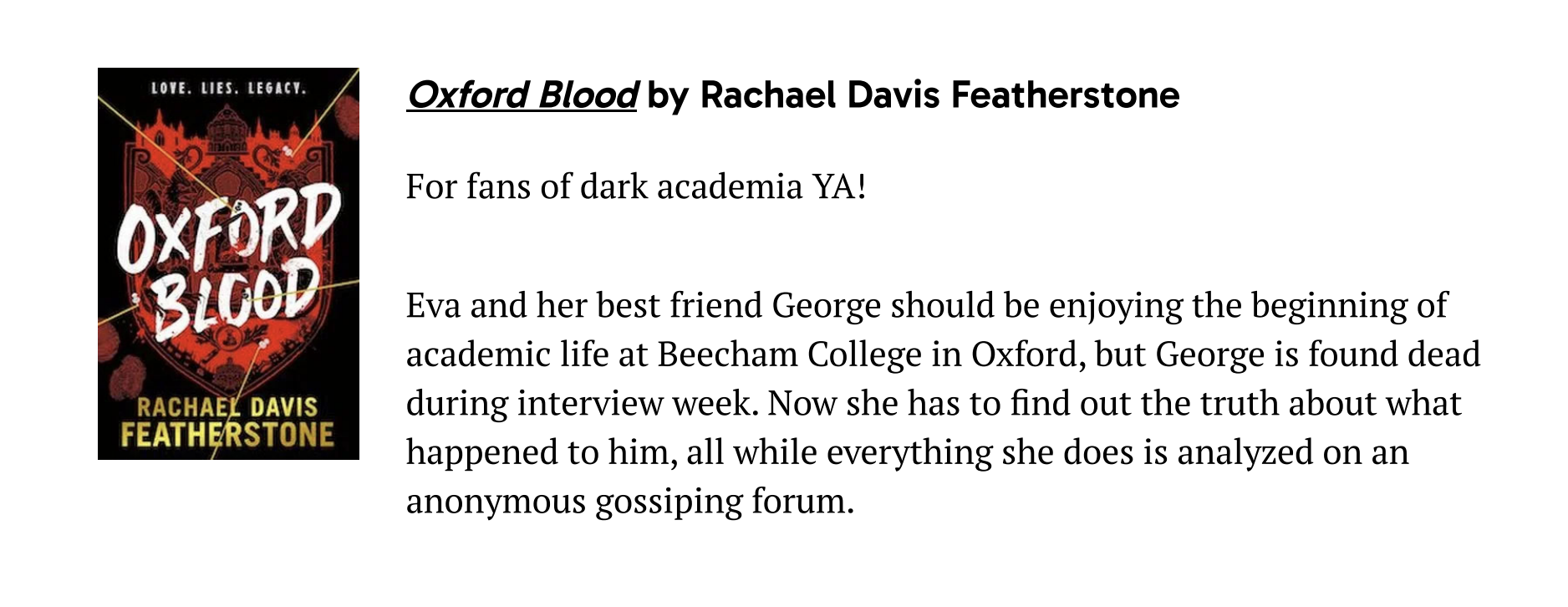 LOVE. LIES. LEGACY.

OXFORD BLOOD

RACHAEL DAVIS FEATHERSTONE

Oxford Blood by Rachael Davis Featherstone

For fans of dark academia YA!

Eva and her best friend George should be enjoying the beginning of academic life at Beecham College in Oxford, but George is found dead during interview week. Now she has to find out the truth about what happened to him, all while everything she does is analyzed on an anonymous gossiping forum.